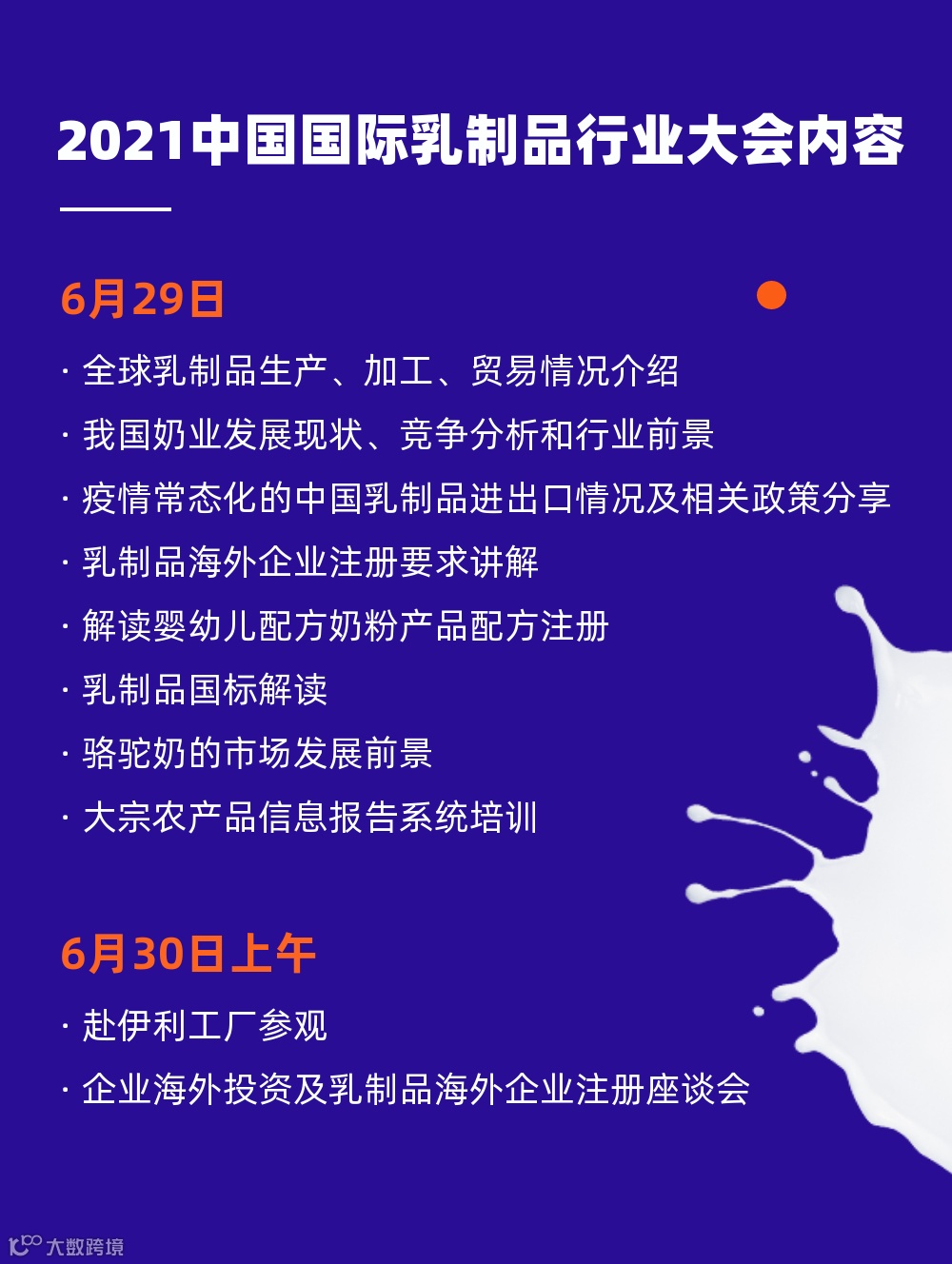 2021中国国际乳制品行业大会内容

6月29日

· 全球乳制品生产、加工、贸易情况介绍

· 我国奶业发展现状、竞争分析和行业前景

· 疫情常态化的中国乳制品进出口情况及相关政策分享

· 乳制品海外企业注册要求讲解

· 解读婴幼儿配方奶粉产品配方注册

· 乳制品国标解读

· 骆驼奶的市场发展前景

· 大宗农产品信息报告系统培训

6月30日上午

· 赴伊利工厂参观

· 企业海外投资及乳制品海外企业注册座谈会

大数跨境